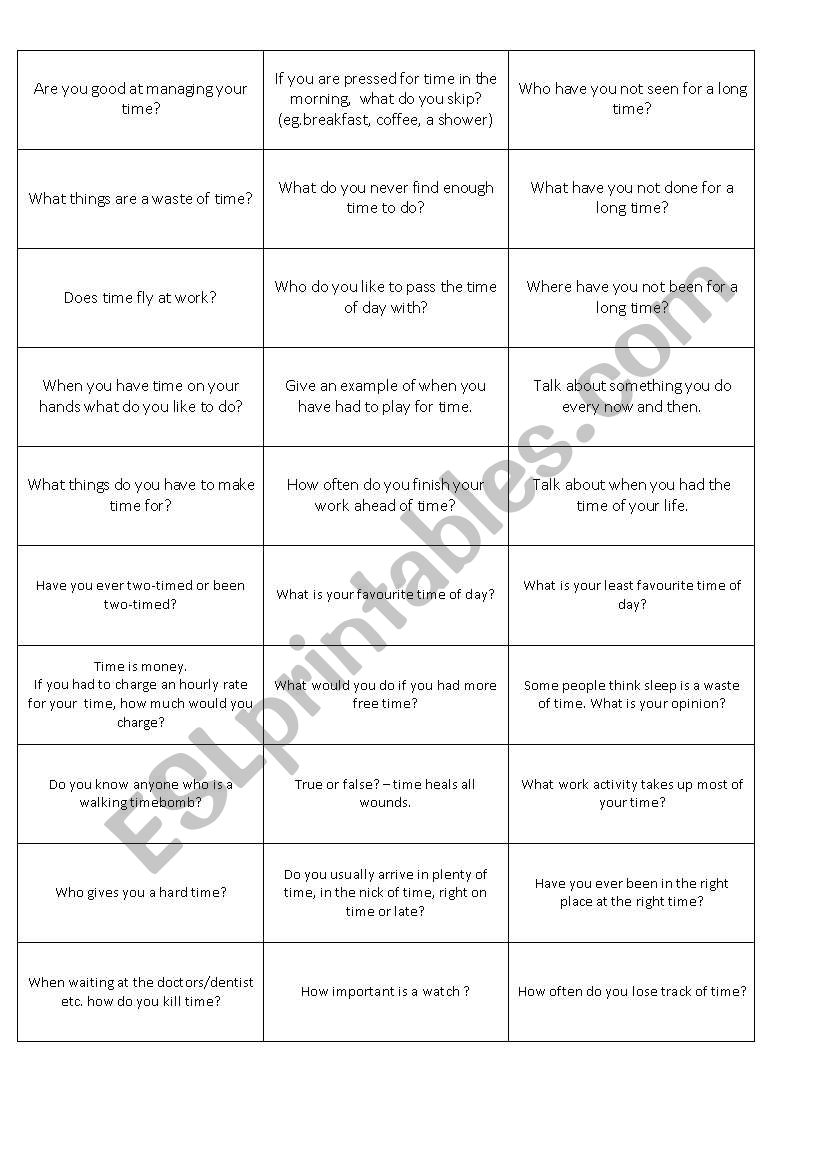 | | | |
|---|---|---|
| Are you good at managing your time? | If you are pressed for time in the morning, what do you skip? (eg.breakfast, coffee, a shower) | Who have you not seen for a long time? |
| What things are a waste of time? | What do you never find enough time to do? | What have you not done for a long time? |
| Does time fly at work? | Who do you like to pass the time of day with? | Where have you not been for a long time? |
| When you have time on your hands what do you like to do? | Give an example of when you have had to play for time. | Talk about something you do every now and then. |
| What things do you have to make time for? | How often do you finish your work ahead of time? | Talk about when you had the time of your life. |
| Have you ever two-timed or been two-timed? | What is your favourite time of day? | What is your least favourite time of day? |
| Time is money. If you had to charge an hourly rate for your time, how much would you charge? | What would you do if you had more free time? | Some people think sleep is a waste of time. What is your opinion? |
| Do you know anyone who is a walking timebomb? | True or false? – time heals all wounds. | What work activity takes up most of your time? |
| Who gives you a hard time? | Do you usually arrive in plenty of time, in the nick of time, right on time or late? | Have you ever been in the right place at the right time? |
| When waiting at the doctors/dentist etc. how do you kill time? | How important is a watch ? | How often do you lose track of time? |

ESLprintables.com